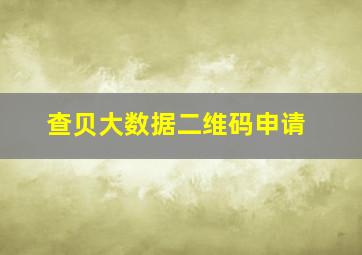 查贝大数据二维码申请